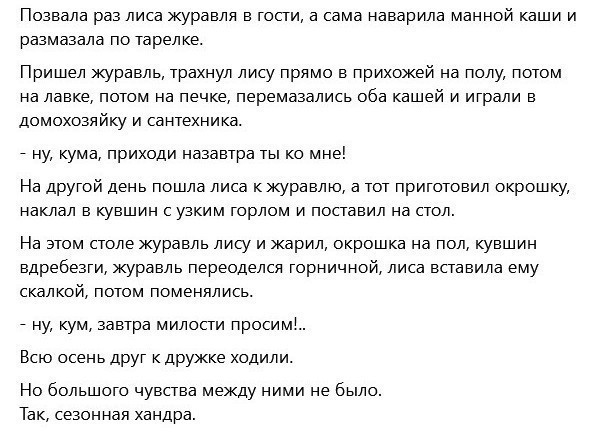 Позвала раз лиса журавля в гости, а сама наварила манной каши и размазала по тарелке.

Пришел журавль, трахнул лису прямо в прихожей на полу, потом на лавке, потом на печке, перемазались оба кашей и играли в домохозяйку и сантехника.

- ну, кума, приходи назавтра ты ко мне!

На другой день пошла лиса к журавлю, а тот приготовил окрошку, наклал в кувшин с узким горлом и поставил на стол.

На этом столе журавль лису и жарил, окрошка на пол, кувшин вдребезги, журавль переоделся горничной, лиса вставила ему скалкой, потом поменялись.

- ну, кум, завтра милости просим!..

Всю осень друг к дружке ходили.

Но большого чувства между ними не было.
Так, сезонная хандра.